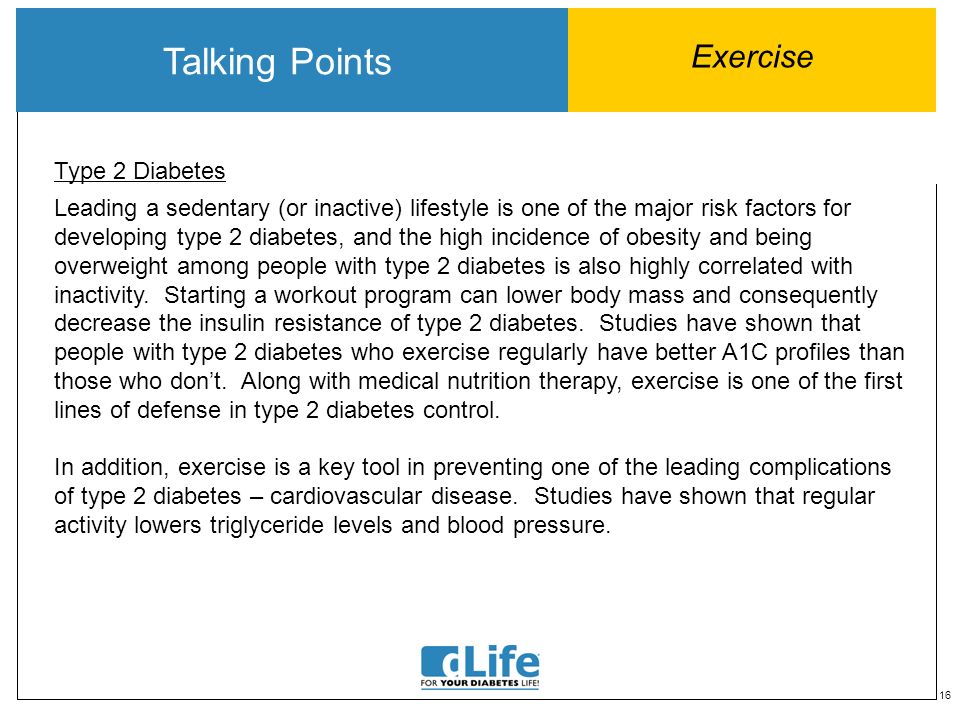 Talking Points

Exercise

Type 2 Diabetes

Leading a sedentary (or inactive) lifestyle is one of the major risk factors for developing type 2 diabetes, and the high incidence of obesity and being overweight among people with type 2 diabetes is also highly correlated with inactivity. Starting a workout program can lower body mass and consequently decrease the insulin resistance of type 2 diabetes. Studies have shown that people with type 2 diabetes who exercise regularly have better A1C profiles than those who don't. Along with medical nutrition therapy, exercise is one of the first lines of defense in type 2 diabetes control.

In addition, exercise is a key tool in preventing one of the leading complications of type 2 diabetes – cardiovascular disease. Studies have shown that regular activity lowers triglyceride levels and blood pressure.

dLife
FOR YOUR DIABETES LIFE!

16